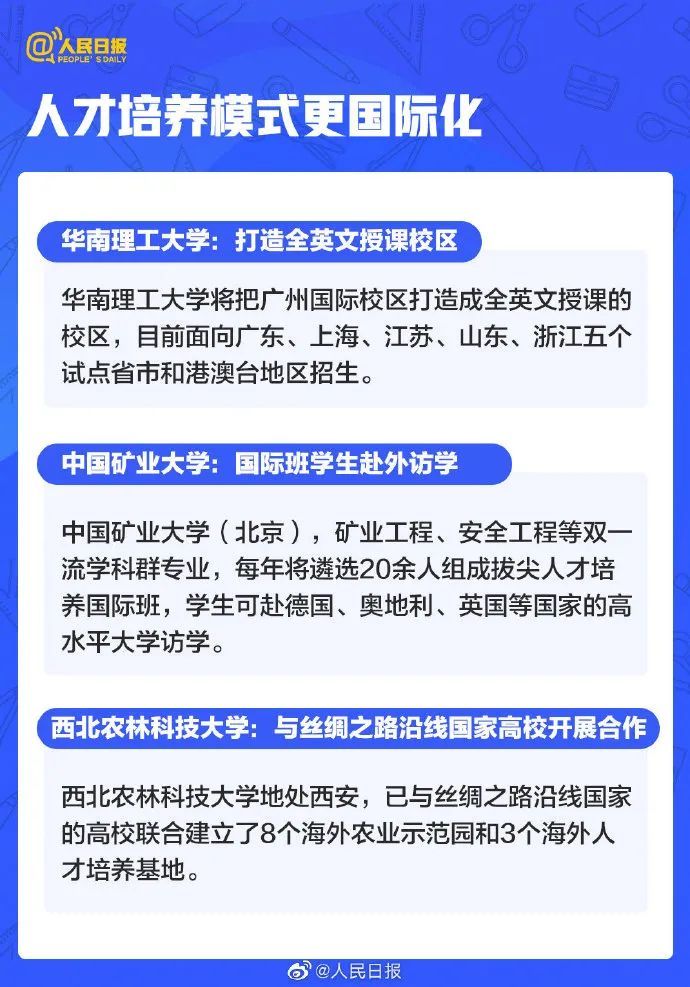 @人民日报
PEOPLE'S DAILY

人才培养模式更国际化

华南理工大学：打造全英文授课校区

华南理工大学将把广州国际校区打造成全英文授课的校区，目前面向广东、上海、江苏、山东、浙江五个试点省市和港澳台地区招生。

中国矿业大学：国际班学生赴外访学

中国矿业大学（北京），矿业工程、安全工程等双一流学科群专业，每年将遴选20余人组成拔尖人才培养国际班，学生可赴德国、奥地利、英国等国家的高水平大学访学。

西北农林科技大学：与丝绸之路沿线国家高校开展合作

西北农林科技大学地处西安，已与丝绸之路沿线国家的高校联合建立了8个海外农业示范园和3个海外人才培养基地。

@人民日报